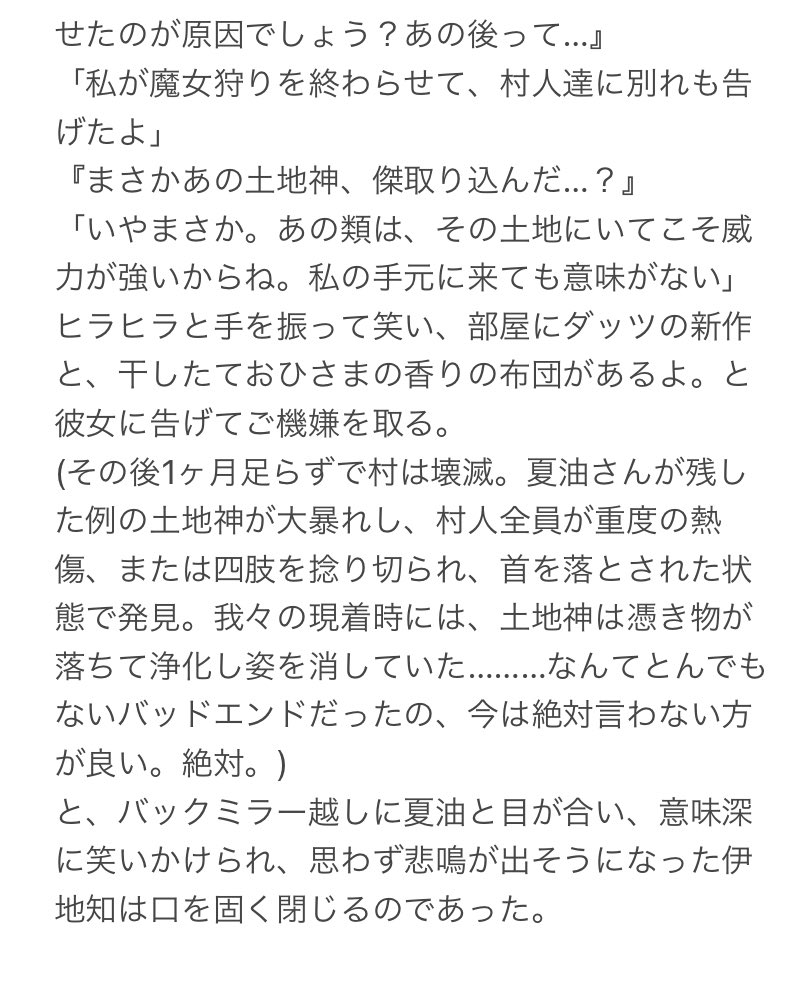 せたのが原因でしょう？あの後って...』
「私が魔女狩りを終わらせて、村人達に別れも告げたよ」
『まさかあの土地神、傑取り込んだ...？』
「いやまさか。あの類は、その土地にいてこそ威力が強いからね。私の手元に来ても意味がない」
ヒラヒラと手を振って笑い、部屋にダッツの新作と、干したておひさまの香りの布団があるよ。と彼女に告げてご機嫌を取る。
(その後1ヶ月足らずで村は壊滅。夏油さんが残した例の土地神が大暴れし、村人全員が重度の熱傷、または四肢を捻り切られ、首を落とされた状態で発見。我々の現着時には、土地神は憑き物が落ちて浄化し姿を消していた.........なんてとんでもないバッドエンドだったの、今は絶対言わない方が良い。絶対。)
と、バックミラー越しに夏油と目が合い、意味深に笑いかけられ、思わず悲鳴が出そうになった伊地知は口を固く閉じるのであった。